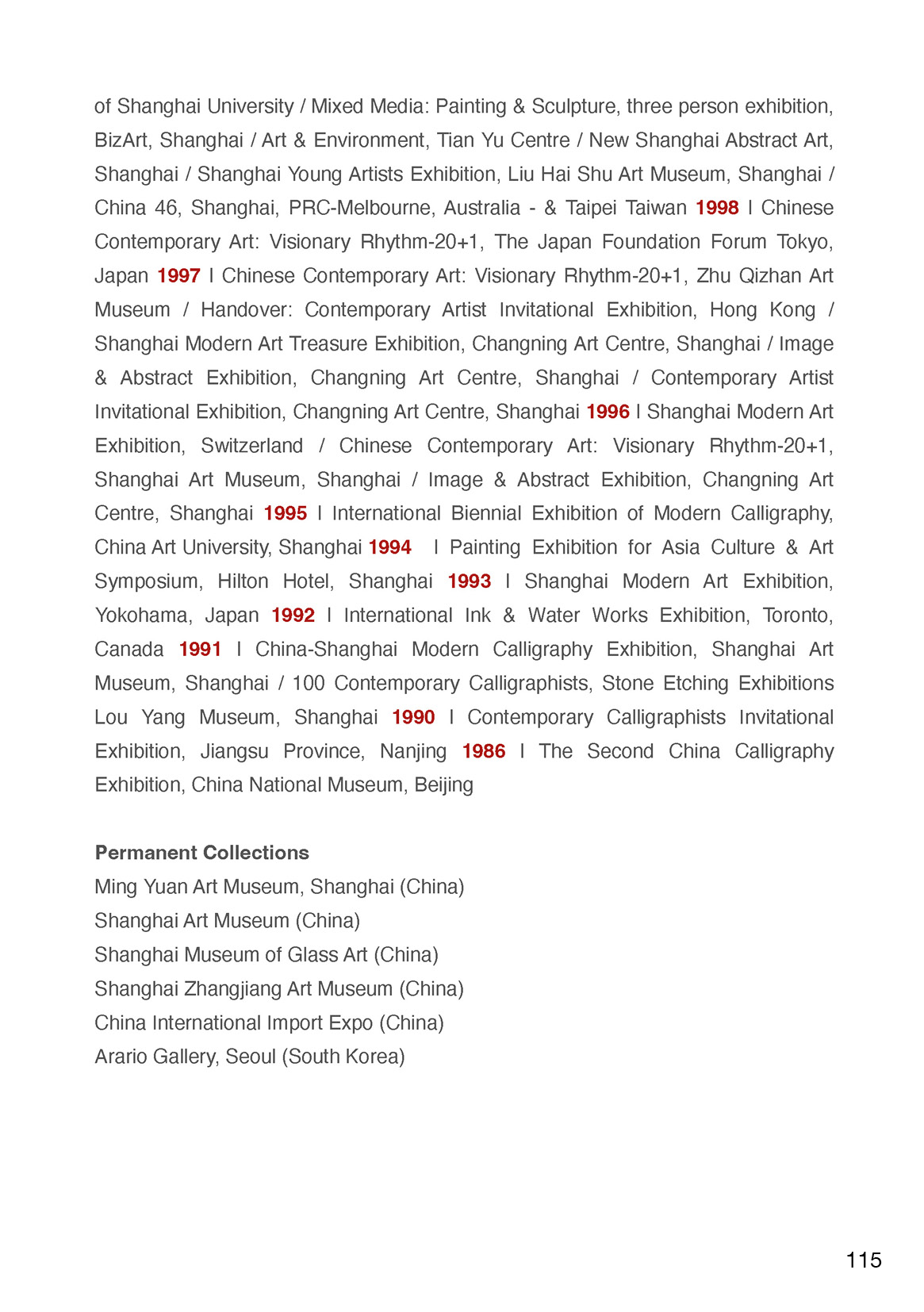 of Shanghai University / Mixed Media: Painting & Sculpture, three person exhibition, BizArt, Shanghai / Art & Environment, Tian Yu Centre / New Shanghai Abstract Art, Shanghai / Shanghai Young Artists Exhibition, Liu Hai Shu Art Museum, Shanghai / China 46, Shanghai, PRC-Melbourne, Australia - & Taipei Taiwan 1998 I Chinese Contemporary Art: Visionary Rhythm-20+1, The Japan Foundation Forum Tokyo, Japan 1997 I Chinese Contemporary Art: Visionary Rhythm-20+1, Zhu Qizhan Art Museum / Handover: Contemporary Artist Invitational Exhibition, Hong Kong / Shanghai Modern Art Treasure Exhibition, Changning Art Centre, Shanghai / Image & Abstract Exhibition, Changning Art Centre, Shanghai / Contemporary Artist Invitational Exhibition, Changning Art Centre, Shanghai 1996 I Shanghai Modern Art Exhibition, Switzerland / Chinese Contemporary Art: Visionary Rhythm-20+1, Shanghai Art Museum, Shanghai / Image & Abstract Exhibition, Changning Art Centre, Shanghai 1995 I International Biennial Exhibition of Modern Calligraphy, China Art University, Shanghai 1994 I Painting Exhibition for Asia Culture & Art Symposium, Hilton Hotel, Shanghai 1993 I Shanghai Modern Art Exhibition, Yokohama, Japan 1992 I International Ink & Water Works Exhibition, Toronto, Canada 1991 I China-Shanghai Modern Calligraphy Exhibition, Shanghai Art Museum, Shanghai / 100 Contemporary Calligraphists, Stone Etching Exhibitions Lou Yang Museum, Shanghai 1990 I Contemporary Calligraphists Invitational Exhibition, Jiangsu Province, Nanjing 1986 I The Second China Calligraphy Exhibition, China National Museum, Beijing

Permanent Collections
Ming Yuan Art Museum, Shanghai (China)
Shanghai Art Museum (China)
Shanghai Museum of Glass Art (China)
Shanghai Zhangjiang Art Museum (China)
China International Import Expo (China)
Arario Gallery, Seoul (South Korea)

115